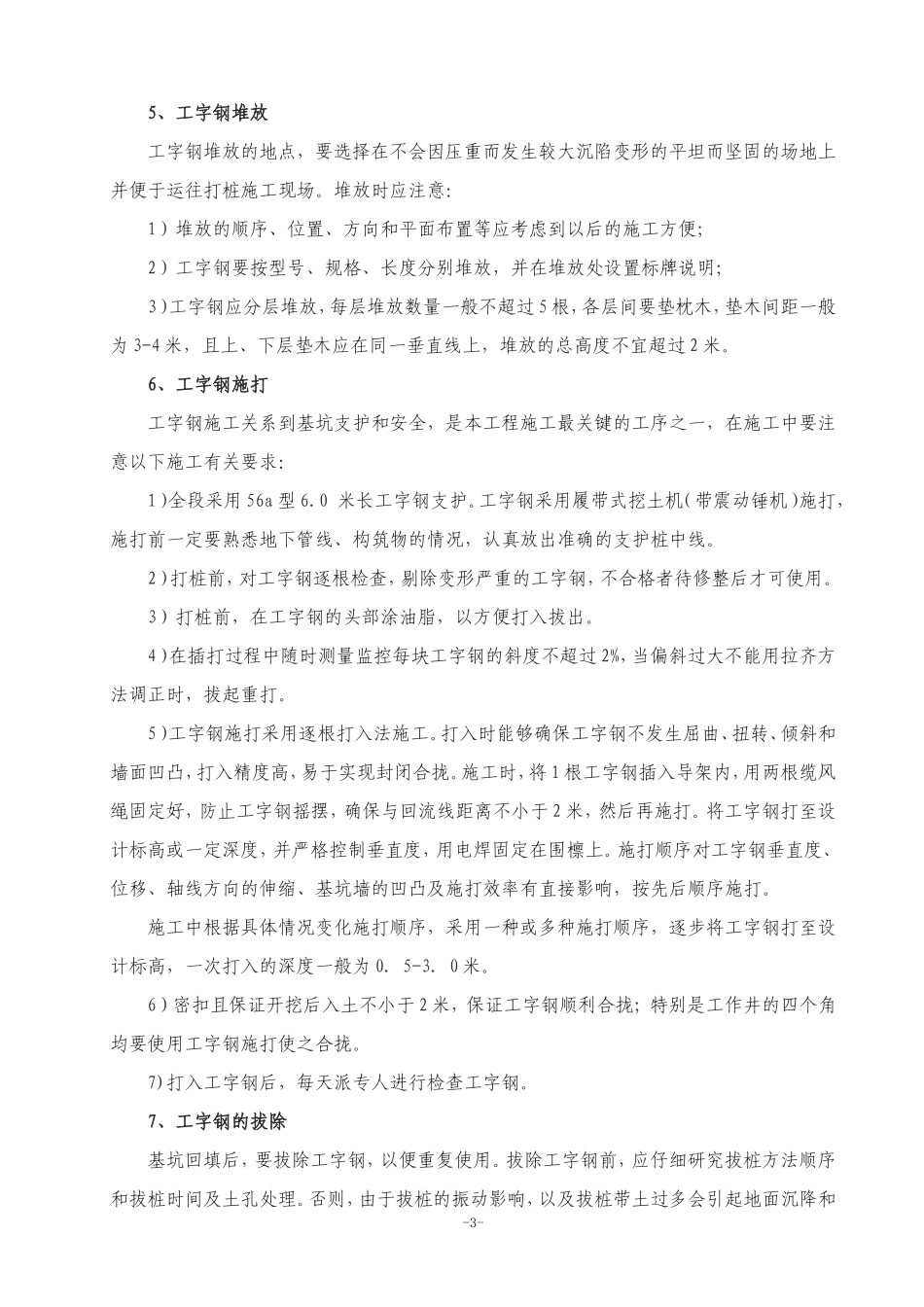 5、工字钢堆放

工字钢堆放的地点，要选择在不会因压重而发生较大沉陷变形的平坦而坚固的场地上并便于运往打桩施工现场。堆放时应注意:

1）堆放的顺序、位置、方向和平面布置等应考虑到以后的施工方便;

2）工字钢要按型号、规格、长度分别堆放，并在堆放处设置标牌说明;

3)工字钢应分层堆放，每层堆放数量一般不超过5根，各层间要垫枕木，垫木间距一般为3-4米，且上、下层垫木应在同一垂直线上，堆放的总高度不宜超过2米。

6、工字钢施打

工字钢施工关系到基坑支护和安全，是本工程施工最关键的工序之一，在施工中要注意以下施工有关要求:

1)全段采用56a型6.0 米长工字钢支护。工字钢采用履带式挖土机(带震动锤机)施打，施打前一定要熟悉地下管线、构筑物的情况，认真放出准确的支护桩中线。

2)打桩前，对工字钢逐根检查，剔除变形严重的工字钢，不合格者待修整后才可使用。

3）打桩前，在工字钢的头部涂油脂，以方便打入拔出。

4)在插打过程中随时测量监控每块工字钢的斜度不超过2%，当偏斜过大不能用拉齐方法调正时，拔起重打。

5)工字钢施打采用逐根打入法施工。打入时能够确保工字钢不发生屈曲、扭转、倾斜和墙面凹凸，打入精度高，易于实现封闭合拢。施工时，将1根工字钢插入导架内，用两根缆风绳固定好，防止工字钢摇摆，确保与回流线距离不小于2米，然后再施打。将工字钢打至设计标高或一定深度，并严格控制垂直度，用电焊固定在围檩上。施打顺序对工字钢垂直度、位移、轴线方向的伸缩、基坑墙的凹凸及施打效率有直接影响，按先后顺序施打。

施工中根据具体情况变化施打顺序，采用一种或多种施打顺序，逐步将工字钢打至设计标高，一次打入的深度一般为0. 5-3. 0米。

6)密扣且保证开挖后入土不小于2米，保证工字钢顺利合拢；特别是工作井的四个角均要使用工字钢施打使之合拢。

7)打入工字钢后，每天派专人进行检查工字钢。

7、工字钢的拔除

基坑回填后，要拔除工字钢，以便重复使用。拔除工字钢前，应仔细研究拔桩方法顺序和拔桩时间及土孔处理。否则，由于拔桩的振动影响，以及拔桩带土过多会引起地面沉降和

-3-